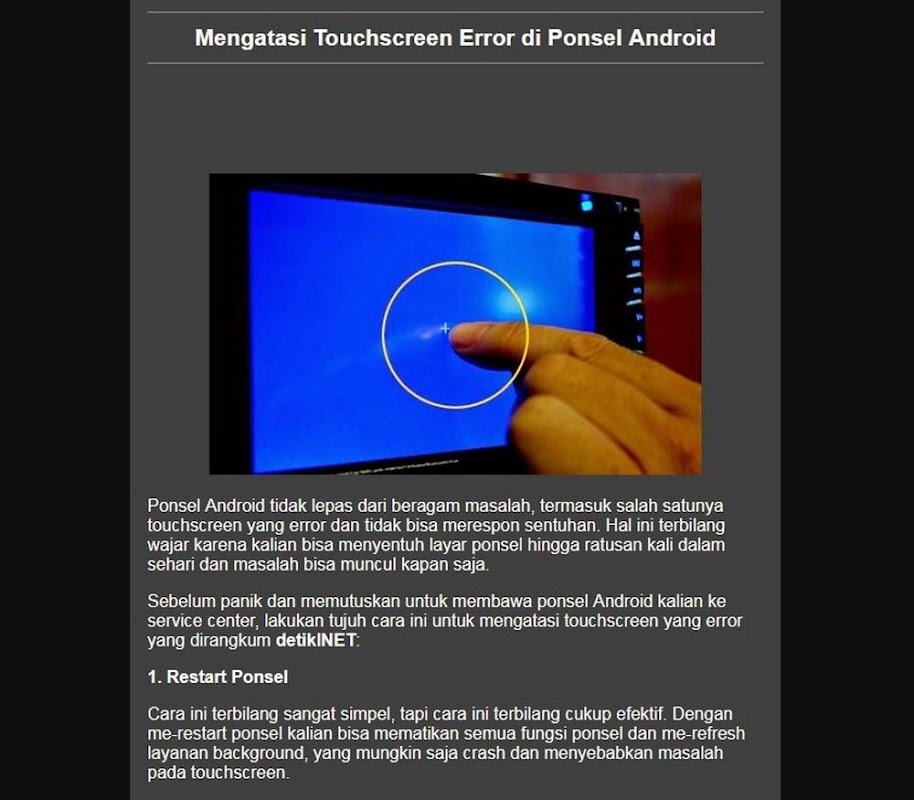 Mengatasi Touchscreen Error di Ponsel Android

Ponsel Android tidak lepas dari beragam masalah, termasuk salah satunya touchscreen yang error dan tidak bisa merespon sentuhan. Hal ini terbilang wajar karena kalian bisa menyentuh layar ponsel hingga ratusan kali dalam sehari dan masalah bisa muncul kapan saja.

Sebelum panik dan memutuskan untuk membawa ponsel Android kalian ke service center, lakukan tujuh cara ini untuk mengatasi touchscreen yang error yang dirangkum detikINET:

1. Restart Ponsel

Cara ini terbilang sangat simpel, tapi cara ini terbilang cukup efektif. Dengan me-restart ponsel kalian bisa mematikan semua fungsi ponsel dan me-refresh layanan background, yang mungkin saja crash dan menyebabkan masalah pada touchscreen.